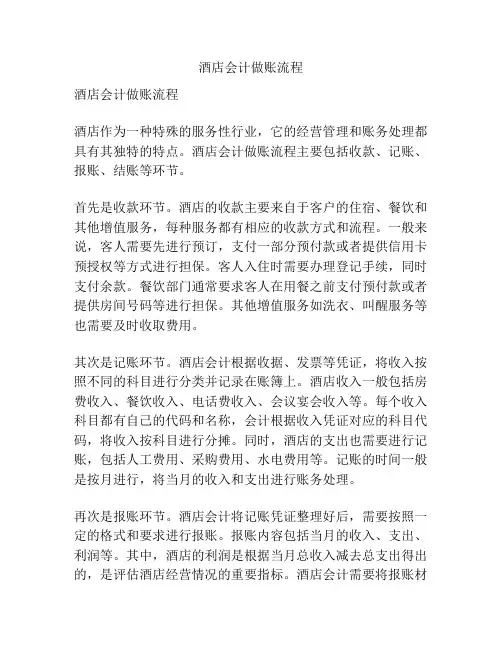 酒店会计做账流程

酒店会计做账流程

酒店作为一种特殊的服务性行业，它的经营管理和账务处理都具有其独特的特点。酒店会计做账流程主要包括收款、记账、报账、结账等环节。

首先是收款环节。酒店的收款主要来自于客户的住宿、餐饮和其他增值服务，每种服务都有相应的收款方式和流程。一般来说，客人需要先进行预订，支付一部分预付款或者提供信用卡预授权等方式进行担保。客人入住时需要办理登记手续，同时支付余款。餐饮部门通常要求客人在用餐之前支付预付款或者提供房间号码等进行担保。其他增值服务如洗衣、叫醒服务等也需要及时收取费用。

其次是记账环节。酒店会计根据收据、发票等凭证，将收入按照不同的科目进行分类并记录在账簿上。酒店收入一般包括房费收入、餐饮收入、电话费收入、会议宴会收入等。每个收入科目都有自己的代码和名称，会计根据收入凭证对应的科目代码，将收入按科目进行分摊。同时，酒店的支出也需要进行记账，包括人工费用、采购费用、水电费用等。记账的时间一般是按月进行，将当月的收入和支出进行账务处理。

再次是报账环节。酒店会计将记账凭证整理好后，需要按照一定的格式和要求进行报账。报账内容包括当月的收入、支出、利润等。其中，酒店的利润是根据当月总收入减去总支出得出的，是评估酒店经营情况的重要指标。酒店会计需要将报账材